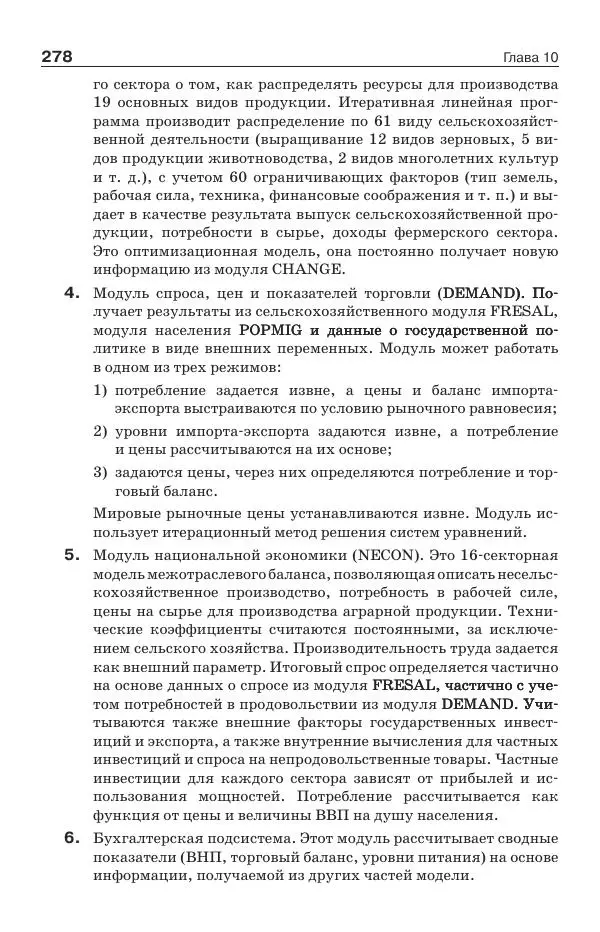 278 Глава 10

го сектора о том, как распределять ресурсы для производства 19 основных видов продукции. Итеративная линейная программа производит распределение по 61 виду сельскохозяйственной деятельности (выращивание 12 видов зерновых, 5 видов продукции животноводства, 2 видов многолетних культур и т. д.), с учетом 60 ограничивающих факторов (тип земель, рабочая сила, техника, финансовые соображения и т. п.) и выдает в качестве результата выпуск сельскохозяйственной продукции, потребности в сырье, доходы фермерского сектора. Это оптимизационная модель, она постоянно получает новую информацию из модуля CHANGE.

4. Модуль спроса, цен и показателей торговли (DEMAND). Получает результаты из сельскохозяйственного модуля FRESAL, модуля населения POPMIG и данные о государственной политике в виде внешних переменных. Модуль может работать в одном из трех режимов:

1) потребление задается извне, а цены и баланс импорта-экспорта выстраиваются по условию рыночного равновесия;

2) уровни импорта-экспорта задаются извне, а потребление и цены рассчитываются на их основе;

3) задаются цены, через них определяются потребление и торговый баланс.

Мировые рыночные цены устанавливаются извне. Модуль использует итерационный метод решения систем уравнений.

5. Модуль национальной экономики (NECON). Это 16-секторная модель межотраслевого баланса, позволяющая описать несельскохозяйственное производство, потребность в рабочей силе, цены на сырье для производства аграрной продукции. Технические коэффициенты считаются постоянными, за исключением сельского хозяйства. Производительность труда задается как внешний параметр. Итоговый спрос определяется частично на основе данных о спросе из модуля FRESAL, частично с учетом потребностей в продовольствии из модуля DEMAND. Учитываются также внешние факторы государственных инвестиций и экспорта, а также внутренние вычисления для частных инвестиций и спроса на непродовольственные товары. Частные инвестиции для каждого сектора зависят от прибылей и использования мощностей. Потребление рассчитывается как функция от цены и величины ВВП на душу населения.

6. Бухгалтерская подсистема. Этот модуль рассчитывает сводные показатели (ВНП, торговый баланс, уровни питания) на основе информации, получаемой из других частей модели.